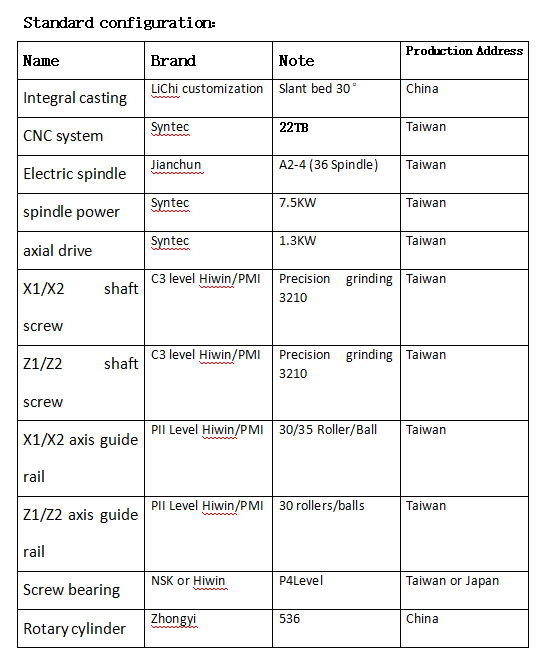 Standard configuration:

| Name | Brand | Note | Production Address |
|---|---|---|---|
| Integral casting | LiChi customization | Slant bed 30° | China |
| CNC system | Syntec | 22TB | Taiwan |
| Electric spindle | Jianchun | A2-4 (36 Spindle) | Taiwan |
| spindle power | Syntec | 7.5KW | Taiwan |
| axial drive | Syntec | 1.3KW | Taiwan |
| X1/X2 shaft screw | C3 level Hiwin/PMI | Precision grinding 3210 | Taiwan |
| Z1/Z2 shaft screw | C3 level Hiwin/PMI | Precision grinding 3210 | Taiwan |
| X1/X2 axis guide rail | PII Level Hiwin/PMI | 30/35 Roller/Ball | Taiwan |
| Z1/Z2 axis guide rail | PII Level Hiwin/PMI | 30 rollers/balls | Taiwan |
| Screw bearing | NSK or Hiwin | P4Level | Taiwan or Japan |
| Rotary cylinder | Zhongyi | 536 | China |